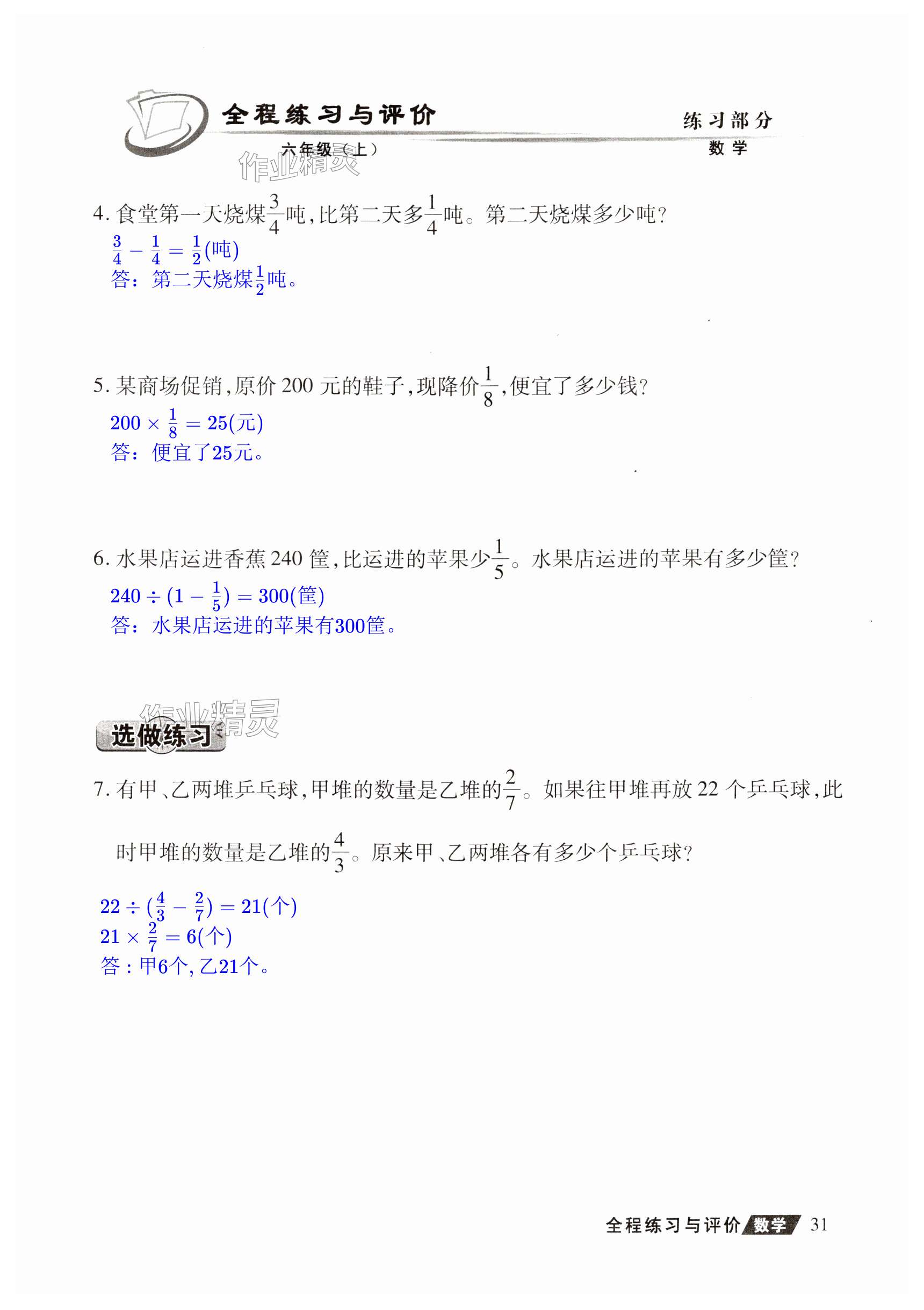 全程练习与评价

六年级（上）

练习部分

数学

作业精灵

4. 食堂第一天烧煤$\frac{3}{4}$吨，比第二天多$\frac{1}{4}$吨。第二天烧煤多少吨？

$\frac{3}{4}-\frac{1}{4}=\frac{1}{2}$(吨)

答：第二天烧煤$\frac{1}{2}$吨。

5. 某商场促销，原价 200 元的鞋子，现降价$\frac{1}{8}$，便宜了多少钱？

$200\times\frac{1}{8}=25$(元)

答：便宜了25元。

6. 水果店运进香蕉 240 筐，比运进的苹果少$\frac{1}{5}$。水果店运进的苹果有多少筐？

$240\div(1-\frac{1}{5})=300$(筐)

答：水果店运进的苹果有300筐。

作业精灵

选做练习

7. 有甲、乙两堆乒乓球，甲堆的数量是乙堆的$\frac{2}{7}$。如果往甲堆再放 22 个乒乓球，此时甲堆的数量是乙堆的$\frac{4}{3}$。原来甲、乙两堆各有多少个乒乓球？

$22\div(\frac{4}{3}-\frac{2}{7})=21$(个)

$21\times\frac{2}{7}=6$(个)

答：甲6个，乙21个。

全程练习与评价 数学 31